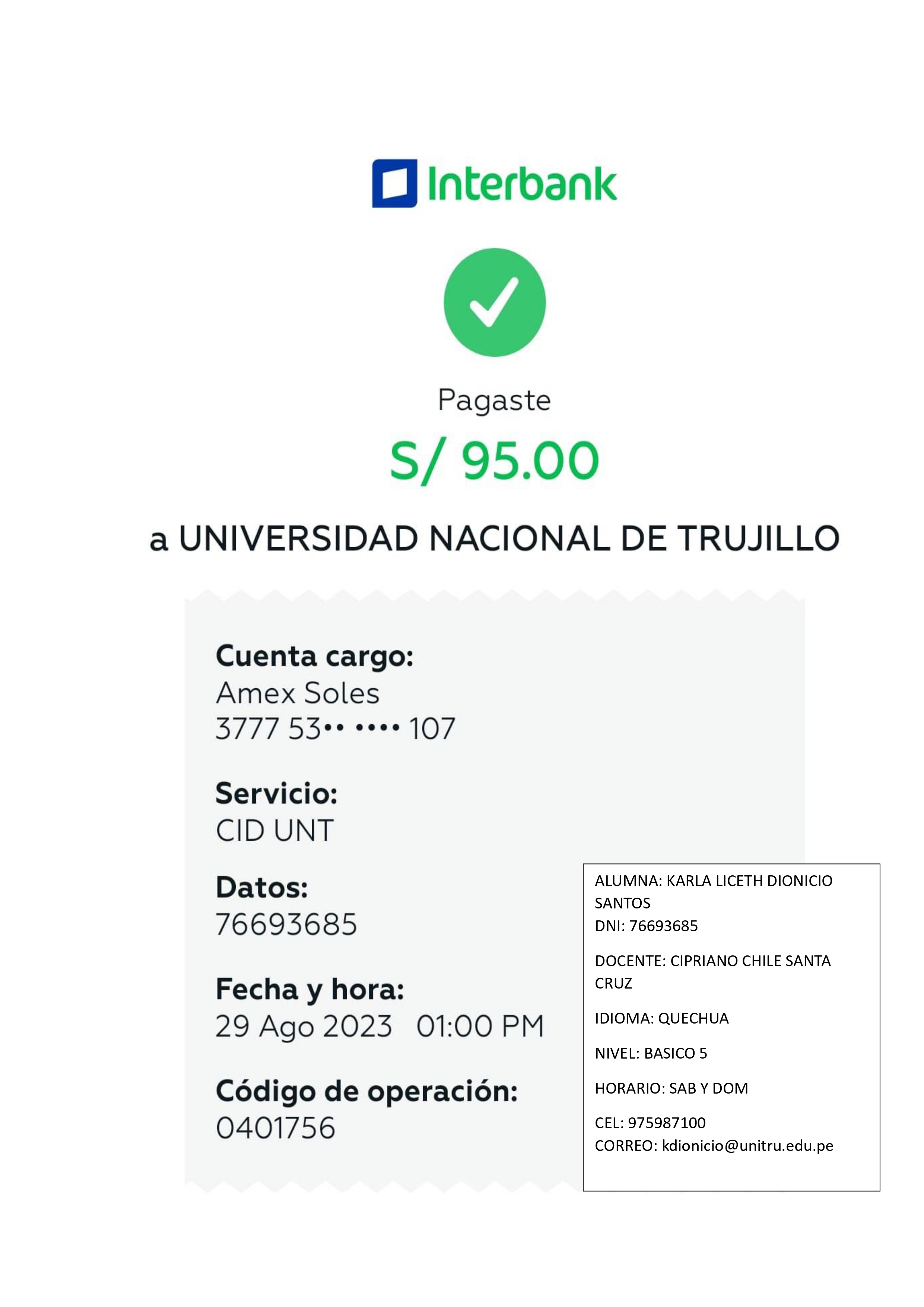 Interbank

Pagaste

S/ 95.00

a UNIVERSIDAD NACIONAL DE TRUJILLO

Cuenta cargo:
Amex Soles
3777 53•• •••• 107

Servicio:
CID UNT

Datos:
76693685

Fecha y hora:
29 Ago 2023 01:00 PM

Código de operación:
0401756

ALUMNA: KARLA LICETH DIONICIO SANTOS
DNI: 76693685

DOCENTE: CIPRIANO CHILE SANTA CRUZ

IDIOMA: QUECHUA

NIVEL: BASICO 5

HORARIO: SAB Y DOM

CEL: 975987100
CORREO: kdionicio@unitru.edu.pe